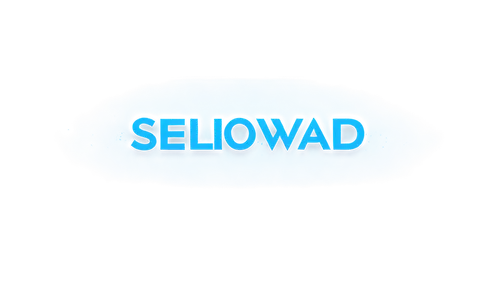 SELIOWAD